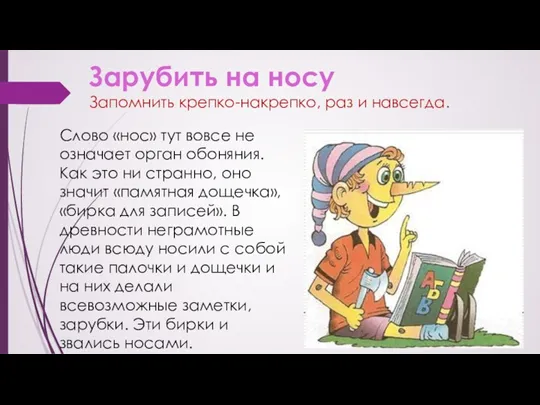 Зарубить на носу
Запомнить крепко-накрепко, раз и навсегда.

Слово «нос» тут вовсе не означает орган обоняния. Как это ни странно, оно значит «памятная дощечка», «бирка для записей». В древности неграмотные люди всюду носили с собой такие палочки и дощечки и на них делали всевозможные заметки, зарубки. Эти бирки и звались носами.

А Б В